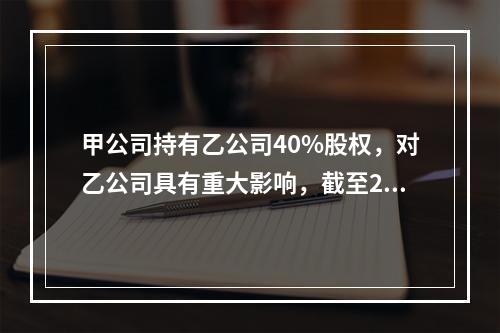 甲公司持有乙公司40%股权，对乙公司具有重大影响，截至2...